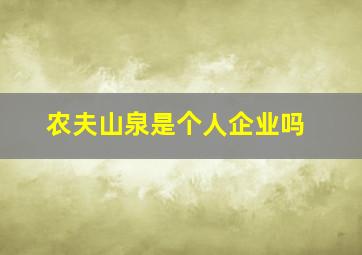 农夫山泉是个人企业吗